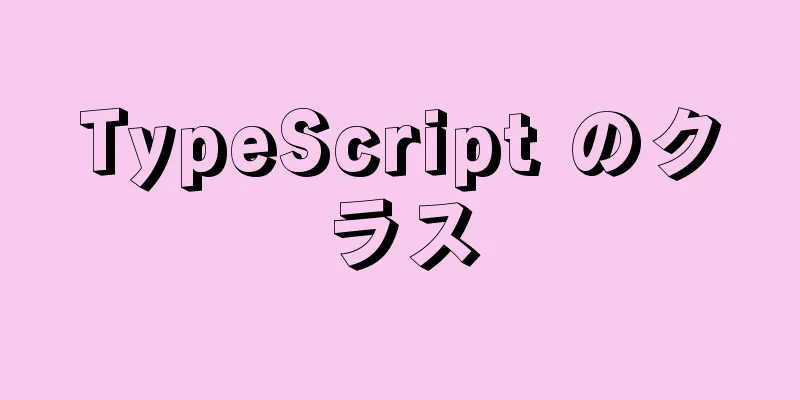 TypeScript のクラス